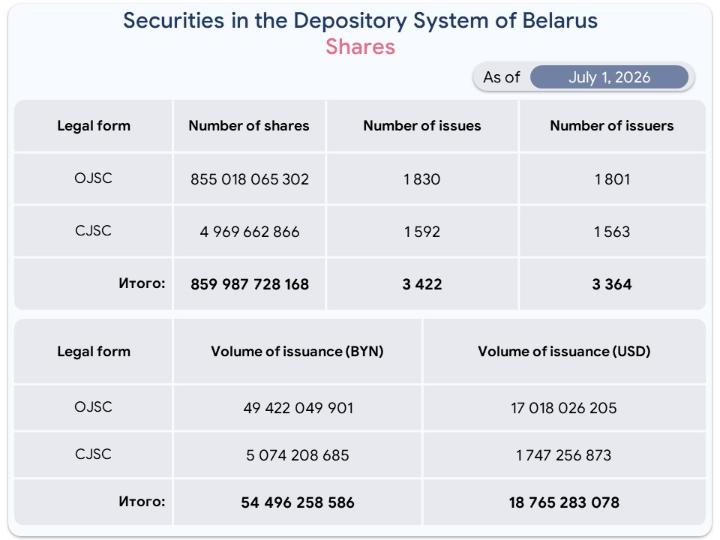 Securities in the Depository System of Belarus
Shares

As of July 1, 2026

| Legal form | Number of shares | Number of issues | Number of issuers |
|---|---|---|---|
| OJSC | 855 018 065 302 | 1 830 | 1 801 |
| CJSC | 4 969 662 866 | 1 592 | 1 563 |
| Итого: | 859 987 728 168 | 3 422 | 3 364 |

| Legal form | Volume of issuance (BYN) | Volume of issuance (USD) |
|---|---|---|
| OJSC | 49 422 049 901 | 17 018 026 205 |
| CJSC | 5 074 208 685 | 1 747 256 873 |
| Итого: | 54 496 258 586 | 18 765 283 078 |